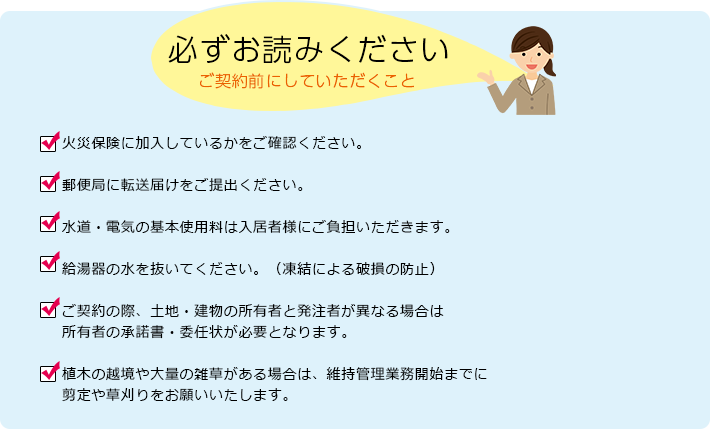 必ずお読みください
ご契約前にしていただくこと

火災保険に加入しているかをご確認ください。

郵便局に転送届けをご提出ください。

水道・電気の基本使用料は入居者様にご負担いただきます。

給湯器の水を抜いてください。（凍結による破損の防止）

ご契約の際、土地・建物の所有者と発注者が異なる場合は所有者の承諾書・委任状が必要となります。

植木の越境や大量の雑草がある場合は、維持管理業務開始までに剪定や草刈りをお願いいたします。